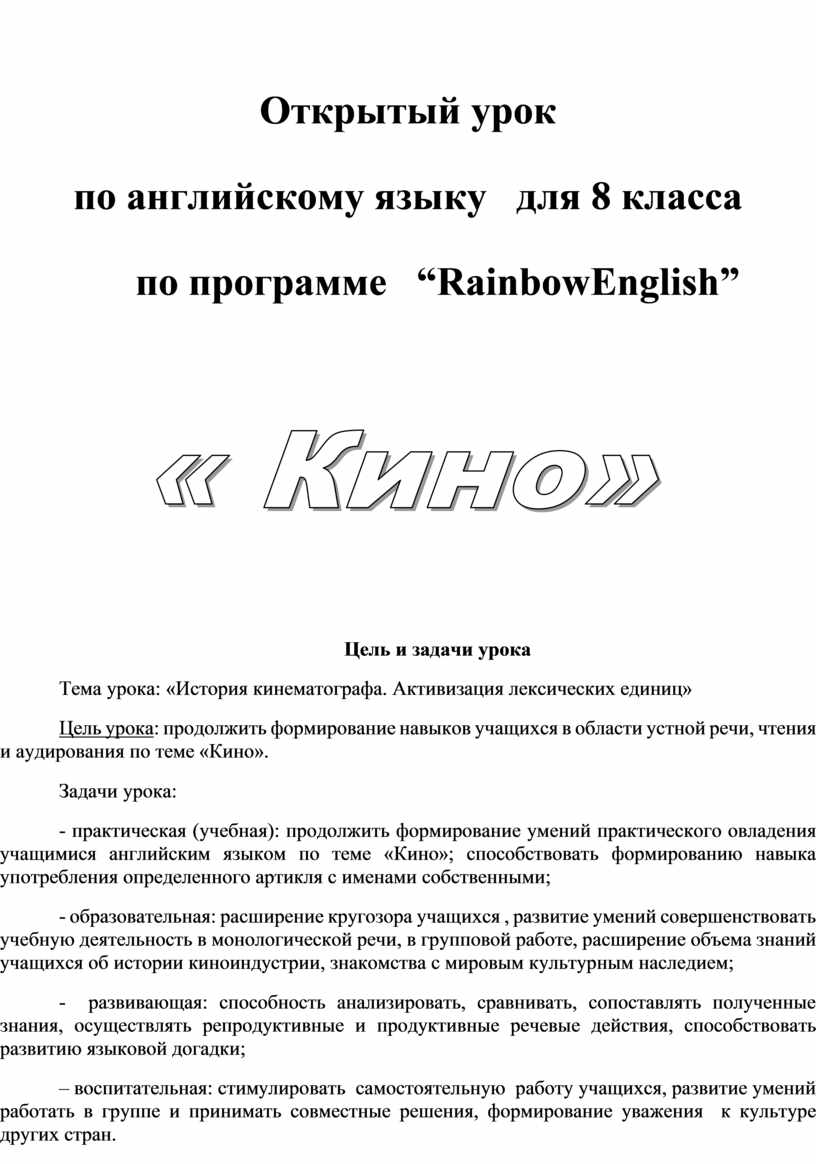 Открытый урок

по английскому языку для 8 класса

по программе “RainbowEnglish”

« Кино»

Цель и задачи урока

Тема урока: «История кинематографа. Активизация лексических единиц»

Цель урока: продолжить формирование навыков учащихся в области устной речи, чтения и аудирования по теме «Кино».

Задачи урока:

- практическая (учебная): продолжить формирование умений практического овладения учащимися английским языком по теме «Кино»; способствовать формированию навыка употребления определенного артикля с именами собственными;

- образовательная: расширение кругозора учащихся , развитие умений совершенствовать учебную деятельность в монологической речи, в групповой работе, расширение объема знаний учащихся об истории киноиндустрии, знакомства с мировым культурным наследием;

- развивающая: способность анализировать, сравнивать, сопоставлять полученные знания, осуществлять репродуктивные и продуктивные речевые действия, способствовать развитию языковой догадки;

– воспитательная: стимулировать самостоятельную работу учащихся, развитие умений работать в группе и принимать совместные решения, формирование уважения к культуре других стран.